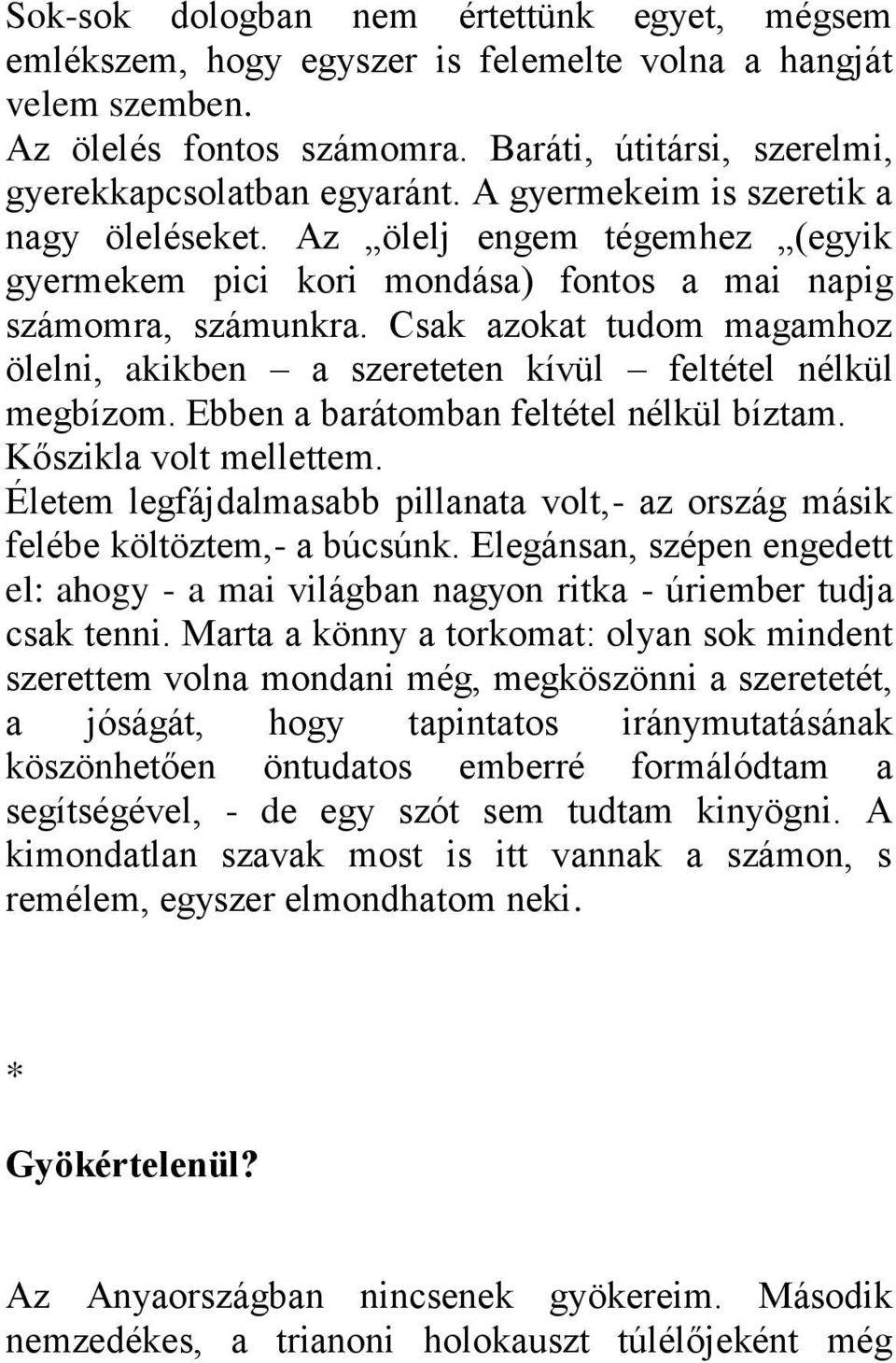 Sok-sok dologban nem értettünk egyet, mégsem emlékszem, hogy egyszer is felemelte volna a hangját velem szemben.
Az ölelés fontos számomra. Baráti, útitársi, szerelmi, gyerekkapcsolatban egyaránt. A gyermekeim is szeretik a nagy öleléseket. Az „ölelj engem tégemhez „(egyik gyermekem pici kori mondása) fontos a mai napig számomra, számunkra. Csak azokat tudom magamhoz ölelni, akikben – a szereteten kívül – feltétel nélkül megbízom. Ebben a barátomban feltétel nélkül bíztam. Kőszikla volt mellettem.
Életem legfájdalmasabb pillanata volt,- az ország másik felébe költöztem,- a búcsúnk. Elegánsan, szépen engedett el: ahogy - a mai világban nagyon ritka - úriember tudja csak tenni. Marta a könny a torkomat: olyan sok mindent szerettem volna mondani még, megköszönni a szeretetét, a jóságát, hogy tapintatos iránymutatásának köszönhetően öntudatos emberré formálódtam a segítségével, - de egy szót sem tudtam kinyögni. A kimondatlan szavak most is itt vannak a számon, s remélem, egyszer elmondhatom neki.

*

Gyökértelenül?

Az Anyaországban nincsenek gyökereim. Második nemzedékes, a trianoni holokauszt túlélőjeként még